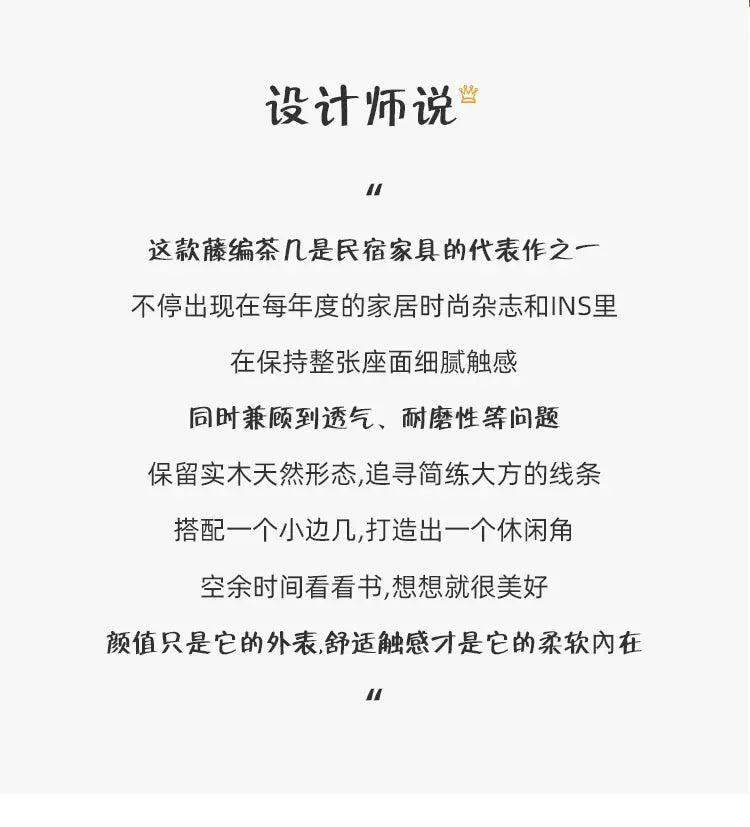 设计师说

“

这款藤编茶几是民宿家具的代表作之一

不停出现在每年度的家居时尚杂志和INS里

在保持整张座面细腻触感

同时兼顾到透气、耐磨性等问题

保留实木天然形态,追寻简练大方的线条

搭配一个小边几,打造出一个休闲角

空余时间看看书,想想就很美好

颜值只是它的外表,舒适触感才是它的柔软内在

“